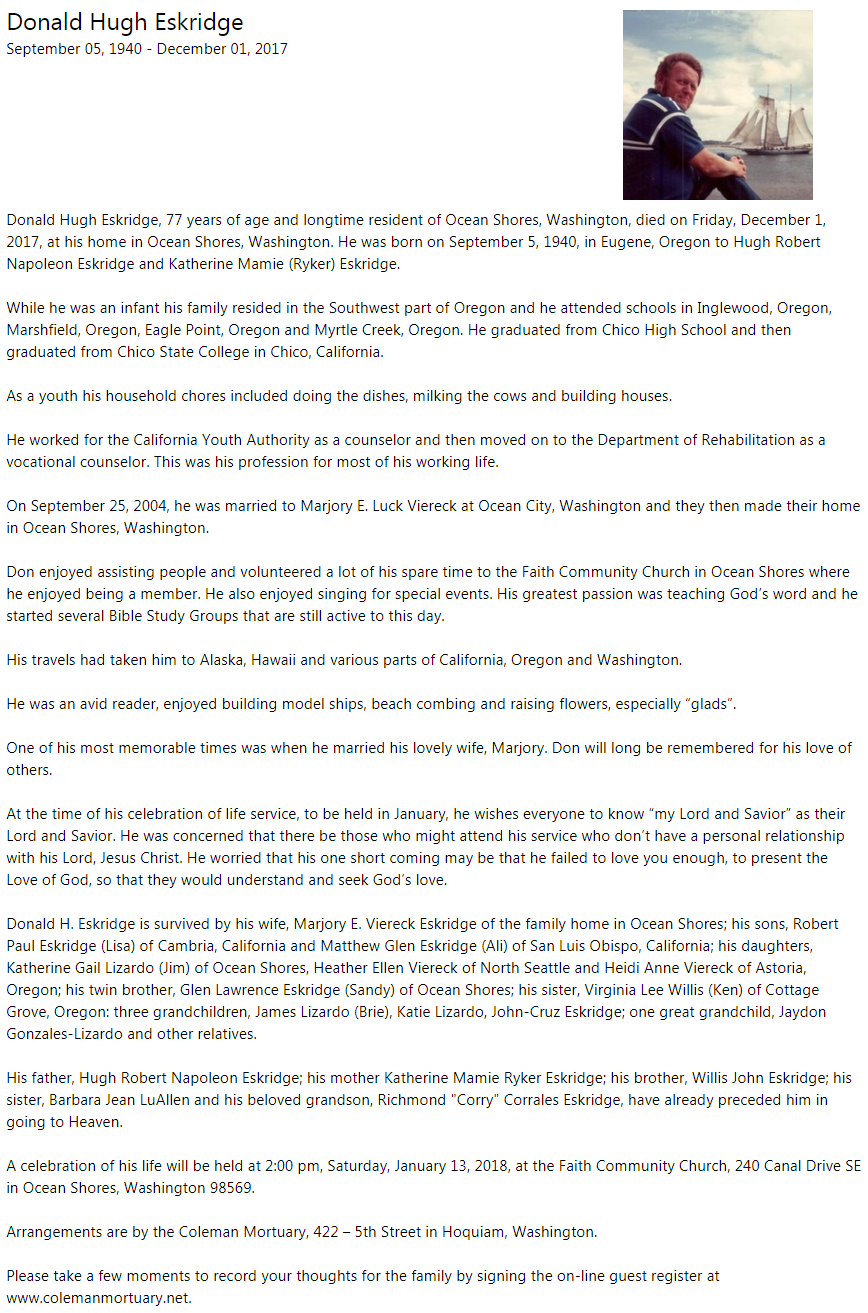 Donald Hugh Eskridge
September 05, 1940 - December 01, 2017

Donald Hugh Eskridge, 77 years of age and longtime resident of Ocean Shores, Washington, died on Friday, December 1, 2017, at his home in Ocean Shores, Washington. He was born on September 5, 1940, in Eugene, Oregon to Hugh Robert Napoleon Eskridge and Katherine Mamie (Ryker) Eskridge.

While he was an infant his family resided in the Southwest part of Oregon and he attended schools in Inglewood, Oregon, Marshfield, Oregon, Eagle Point, Oregon and Myrtle Creek, Oregon. He graduated from Chico High School and then graduated from Chico State College in Chico, California.

As a youth his household chores included doing the dishes, milking the cows and building houses.

He worked for the California Youth Authority as a counselor and then moved on to the Department of Rehabilitation as a vocational counselor. This was his profession for most of his working life.

On September 25, 2004, he was married to Marjory E. Luck Viereck at Ocean City, Washington and they then made their home in Ocean Shores, Washington.

Don enjoyed assisting people and volunteered a lot of his spare time to the Faith Community Church in Ocean Shores where he enjoyed being a member. He also enjoyed singing for special events. His greatest passion was teaching God's word and he started several Bible Study Groups that are still active to this day.

His travels had taken him to Alaska, Hawaii and various parts of California, Oregon and Washington.

He was an avid reader, enjoyed building model ships, beach combing and raising flowers, especially "glads".

One of his most memorable times was when he married his lovely wife, Marjory. Don will long be remembered for his love of others.

At the time of his celebration of life service, to be held in January, he wishes everyone to know "my Lord and Savior" as their Lord and Savior. He was concerned that there be those who might attend his service who don't have a personal relationship with his Lord, Jesus Christ. He worried that his one short coming may be that he failed to love you enough, to present the Love of God, so that they would understand and seek God's love.

Donald H. Eskridge is survived by his wife, Marjory E. Viereck Eskridge of the family home in Ocean Shores; his sons, Robert Paul Eskridge (Lisa) of Cambria, California and Matthew Glen Eskridge (Ali) of San Luis Obispo, California; his daughters, Katherine Gail Lizardo (Jim) of Ocean Shores, Heather Ellen Viereck of North Seattle and Heidi Anne Viereck of Astoria, Oregon; his twin brother, Glen Lawrence Eskridge (Sandy) of Ocean Shores; his sister, Virginia Lee Willis (Ken) of Cottage Grove, Oregon: three grandchildren, James Lizardo (Brie), Katie Lizardo, John-Cruz Eskridge; one great grandchild, Jaydon Gonzales-Lizardo and other relatives.

His father, Hugh Robert Napoleon Eskridge; his mother Katherine Mamie Ryker Eskridge; his brother, Willis John Eskridge; his sister, Barbara Jean LuAllen and his beloved grandson, Richmond "Corry" Corrales Eskridge, have already preceded him in going to Heaven.

A celebration of his life will be held at 2:00 pm, Saturday, January 13, 2018, at the Faith Community Church, 240 Canal Drive SE in Ocean Shores, Washington 98569.

Arrangements are by the Coleman Mortuary, 422 – 5th Street in Hoquiam, Washington.

Please take a few moments to record your thoughts for the family by signing the on-line guest register at www.colemanmortuary.net.